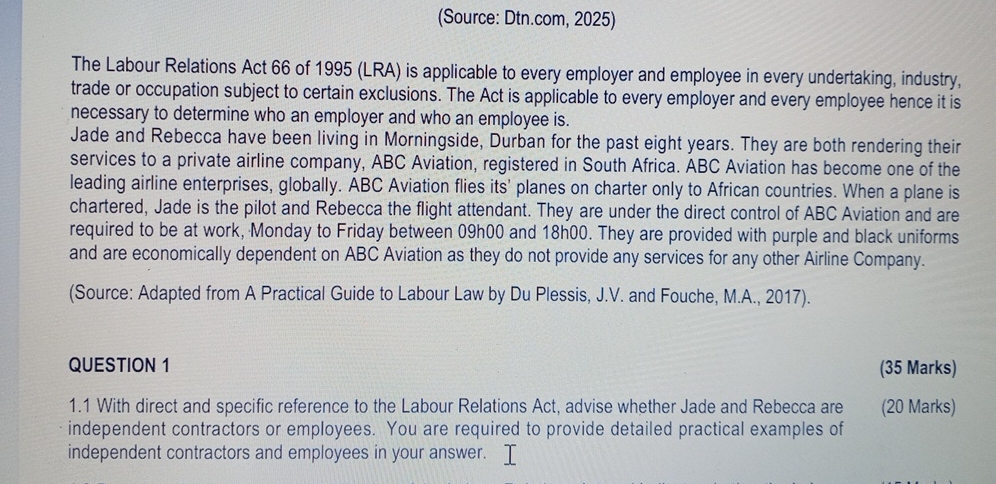 (Source: Dtn.com, 2025)

The Labour Relations Act 66 of 1995 (LRA) is applicable to every employer and employee in every undertaking, industry, trade or occupation subject to certain exclusions. The Act is applicable to every employer and every employee hence it is necessary to determine who an employer and who an employee is.
Jade and Rebecca have been living in Morningside, Durban for the past eight years. They are both rendering their services to a private airline company, ABC Aviation, registered in South Africa. ABC Aviation has become one of the leading airline enterprises, globally. ABC Aviation flies its' planes on charter only to African countries. When a plane is chartered, Jade is the pilot and Rebecca the flight attendant. They are under the direct control of ABC Aviation and are required to be at work, Monday to Friday between 09h00 and 18h00. They are provided with purple and black uniforms and are economically dependent on ABC Aviation as they do not provide any services for any other Airline Company.

(Source: Adapted from A Practical Guide to Labour Law by Du Plessis, J.V. and Fouche, M.A., 2017).

QUESTION 1 (35 Marks)

1.1 With direct and specific reference to the Labour Relations Act, advise whether Jade and Rebecca are independent contractors or employees. You are required to provide detailed practical examples of independent contractors and employees in your answer. (20 Marks)